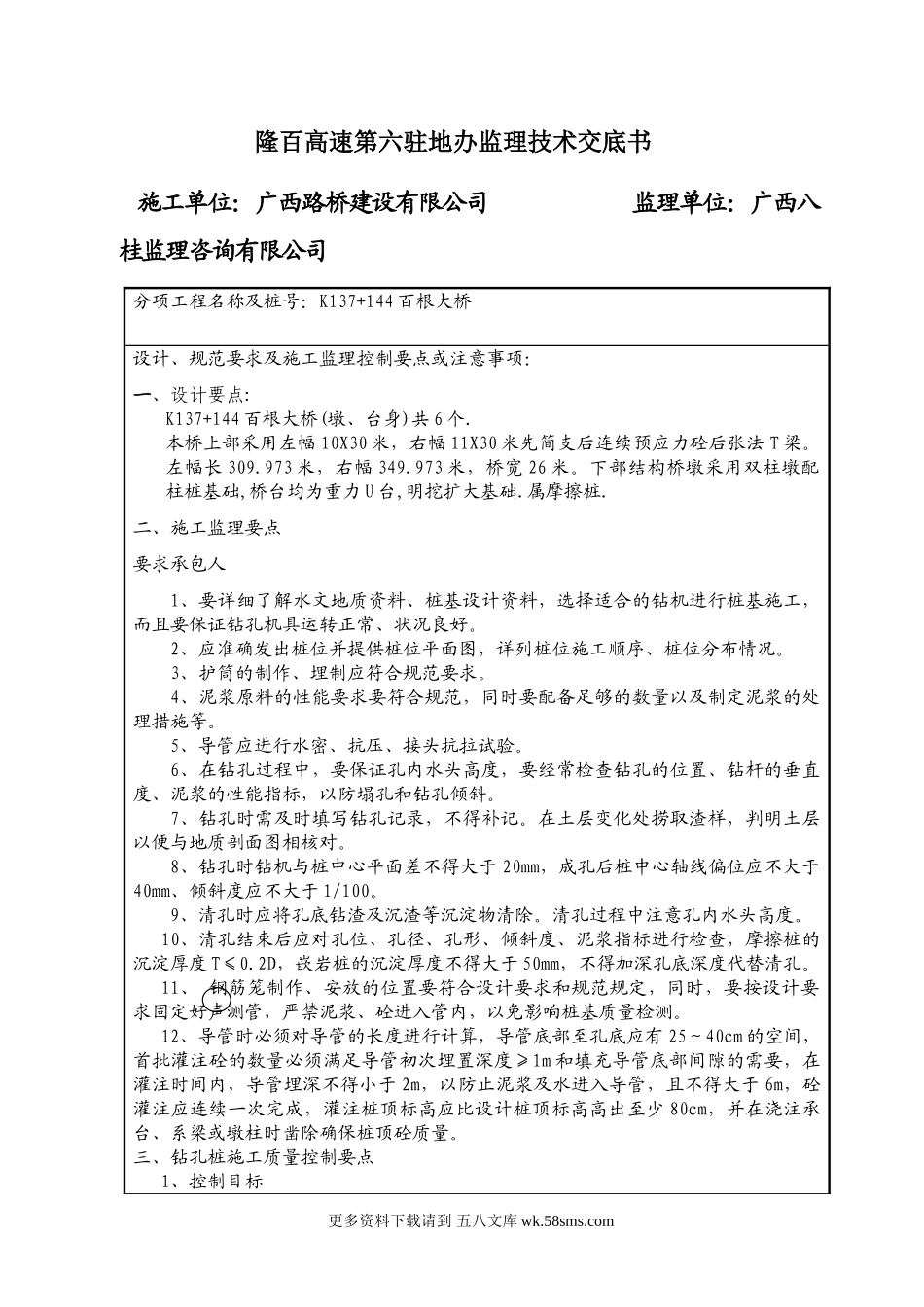 隆百高速第六驻地办监理技术交底书

施工单位：广西路桥建设有限公司　　　　　监理单位：广西八桂监理咨询有限公司

分项工程名称及桩号：K137+144 百根大桥

设计、规范要求及施工监理控制要点或注意事项：

一、设计要点：

K137+144 百根大桥(墩、台身)共 6 个.

本桥上部采用左幅 10X30 米，右幅 11X30 米先简支后连续预应力砼后张法 T 梁。左幅长 309.973 米，右幅 349.973 米，桥宽 26 米。下部结构桥墩采用双柱墩配柱桩基础,桥台均为重力 U 台,明挖扩大基础.属摩擦桩.

二、施工监理要点

要求承包人

1、要详细了解水文地质资料、桩基设计资料，选择适合的钻机进行桩基施工，而且要保证钻孔机具运转正常、状况良好。

2、应准确发出桩位并提供桩位平面图，详列桩位施工顺序、桩位分布情况。

3、护筒的制作、埋制应符合规范要求。

4、泥浆原料的性能要求要符合规范，同时要配备足够的数量以及制定泥浆的处理措施等。

5、导管应进行水密、抗压、接头抗拉试验。

6、在钻孔过程中，要保证孔内水头高度，要经常检查钻孔的位置、钻杆的垂直度、泥浆的性能指标，以防塌孔和钻孔倾斜。

7、钻孔时需及时填写钻孔记录，不得补记。在土层变化处捞取渣样，判明土层以便与地质剖面图相核对。

8、钻孔时钻机与桩中心平面差不得大于 20mm，成孔后桩中心轴线偏位应不大于 40mm、倾斜度应不大于 1/100。

9、清孔时应将孔底钻渣及沉渣等沉淀物清除。清孔过程中注意孔内水头高度。

10、清孔结束后应对孔位、孔径、孔形、倾斜度、泥浆指标进行检查，摩擦桩的沉淀厚度 T≤0.2D，嵌岩桩的沉淀厚度不得大于 50mm，不得加深孔底深度代替清孔。

11、钢筋笼制作、安放的位置要符合设计要求和规范规定，同时，要按设计要求固定好声测管，严禁泥浆、砼进入管内，以免影响桩基质量检测。

12、导管时必须对导管的长度进行计算，导管底部至孔底应有 25～40cm 的空间，首批灌注砼的数量必须满足导管初次埋置深度≥1m 和填充导管底部间隙的需要，在灌注时间内，导管埋深不得小于 2m，以防止泥浆及水进入导管，且不得大于 6m，砼灌注应连续一次完成，灌注桩顶标高应比设计桩顶标高高出至少 80cm，并在浇注承台、系梁或墩柱时凿除确保桩顶砼质量。

三、钻孔桩施工质量控制要点

1、控制目标

更多资料下载请到 五八文库 wk.58sms.com